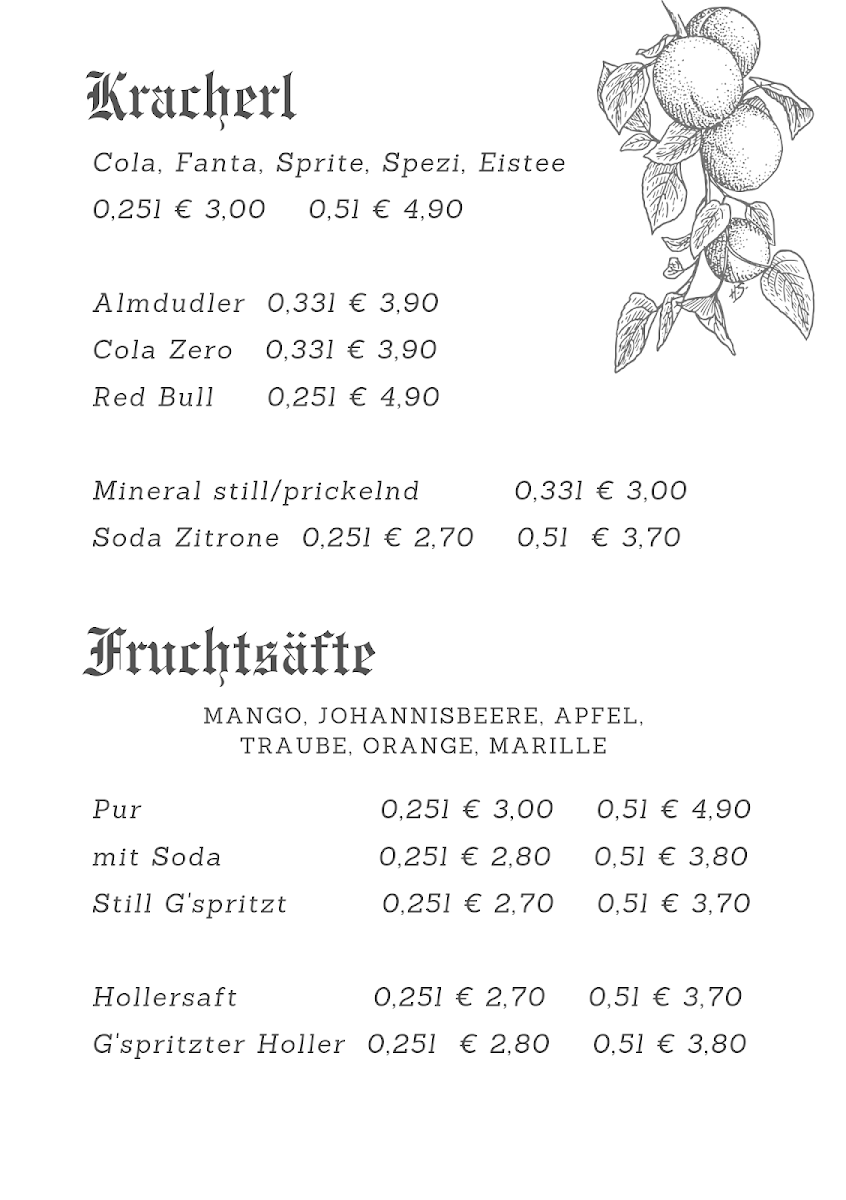 Kracherl

Cola, Fanta, Sprite, Spezi, Eistee
0,25l € 3,00 0,5l € 4,90

Almdudler 0,33l € 3,90
Cola Zero 0,33l € 3,90
Red Bull 0,25l € 4,90

Mineral still/prickelnd 0,33l € 3,00
Soda Zitrone 0,25l € 2,70 0,5l € 3,70

Fruchtsäfte

MANGO, JOHANNISBEERE, APFEL, TRAUBE, ORANGE, MARILLE

Pur 0,25l € 3,00 0,5l € 4,90
mit Soda 0,25l € 2,80 0,5l € 3,80
Still G'spritzt 0,25l € 2,70 0,5l € 3,70

Hollersaft 0,25l € 2,70 0,5l € 3,70
G'spritzter Holler 0,25l € 2,80 0,5l € 3,80